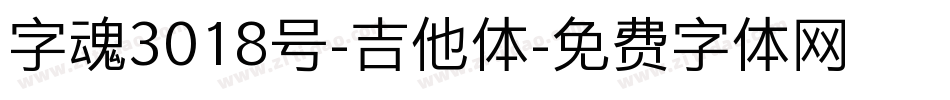 字魂3018号-吉他体-免费字体网